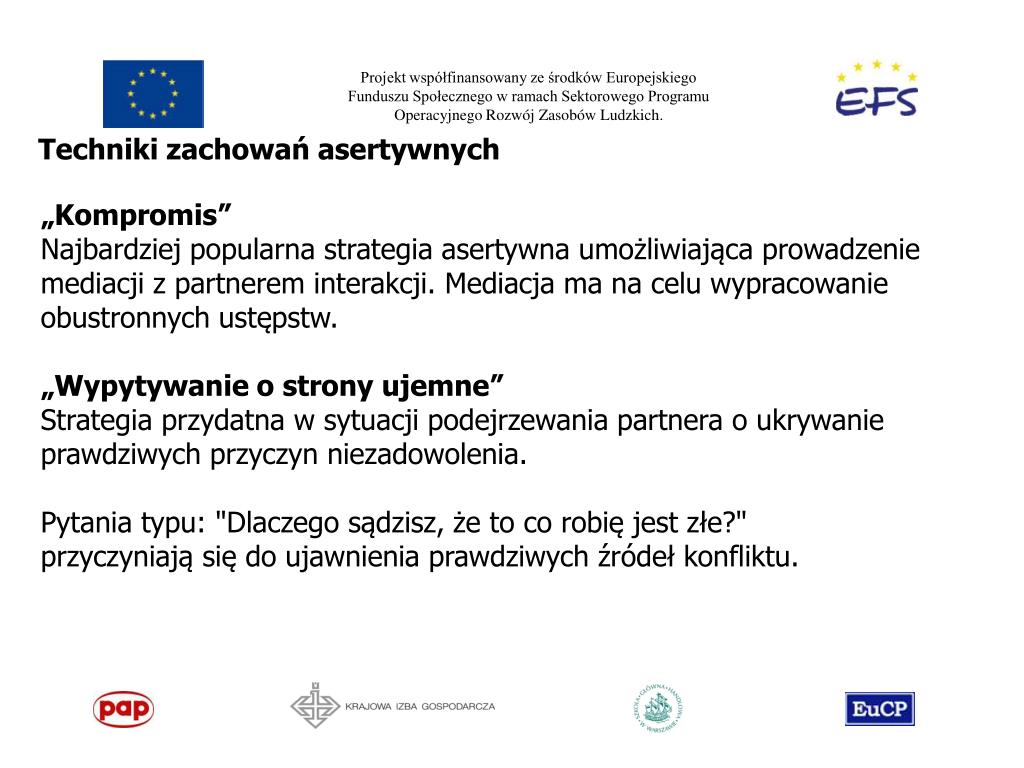 Projekt współfinansowany ze środków Europejskiego Funduszu Społecznego w ramach Sektorowego Programu Operacyjnego Rozwój Zasobów Ludzkich.

EFS

Techniki zachowań asertywnych

„Kompromis”
Najbardziej popularna strategia asertywna umożliwiająca prowadzenie mediacji z partnerem interakcji. Mediacja ma na celu wypracowanie obustronnych ustępstw.

„Wypytywanie o strony ujemne”
Strategia przydatna w sytuacji podejrzewania partnera o ukrywanie prawdziwych przyczyn niezadowolenia.

Pytania typu: "Dlaczego sądzisz, że to co robię jest złe?" przyczyniają się do ujawnienia prawdziwych źródeł konfliktu.

pap

KRAJOWA IZBA GOSPODARCZA

SZKOŁA GŁÓWNA HANDLOWA W WARSZAWIE

EuCP